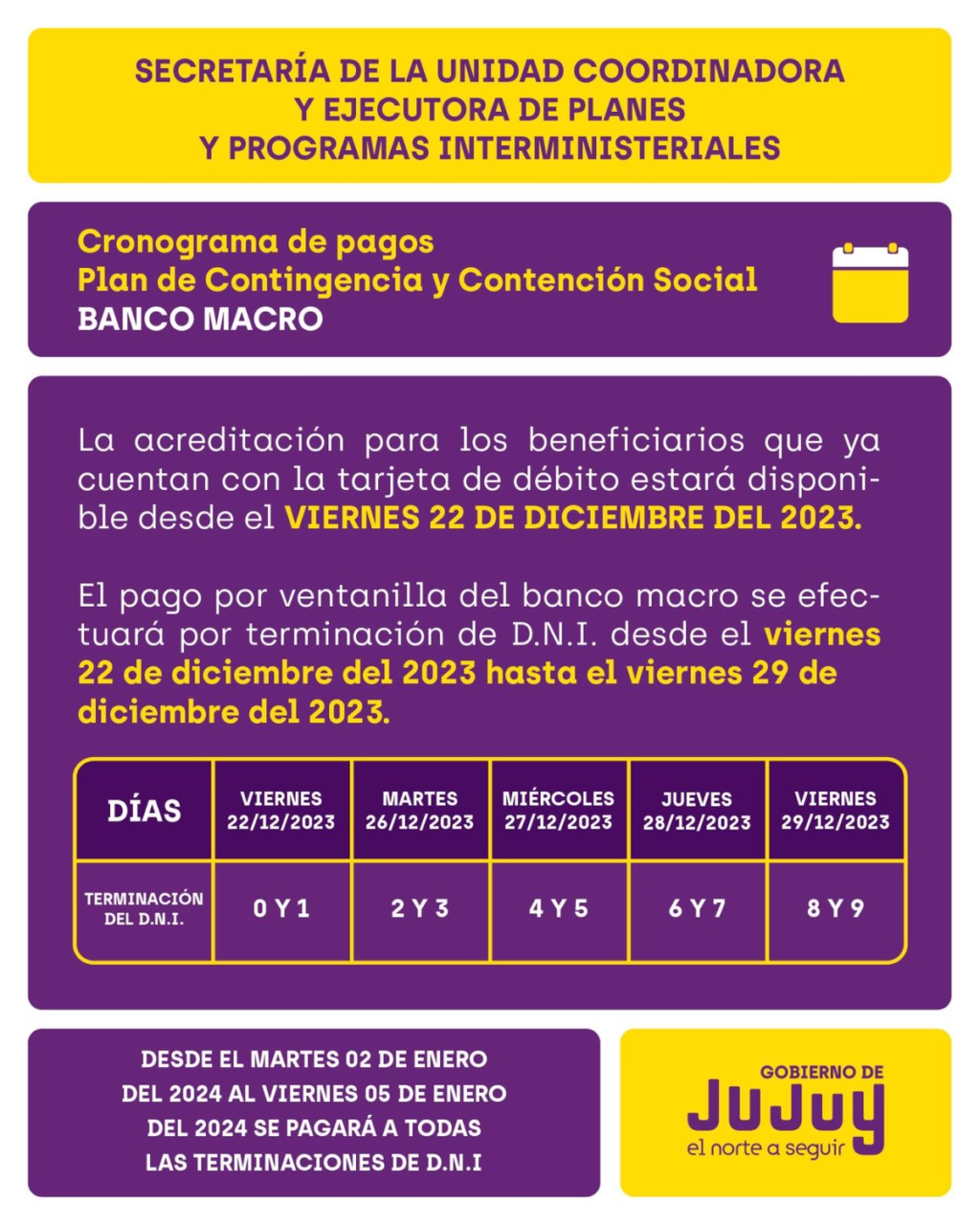 SECRETARÍA DE LA UNIDAD COORDINADORA
Y EJECUTORA DE PLANES
Y PROGRAMAS INTERMINISTERIALES

Cronograma de pagos
Plan de Contingencia y Contención Social
BANCO MACRO

La acreditación para los beneficiarios que ya cuentan con la tarjeta de débito estará disponible desde el VIERNES 22 DE DICIEMBRE DEL 2023.

El pago por ventanilla del banco macro se efectuará por terminación de D.N.I. desde el viernes 22 de diciembre del 2023 hasta el viernes 29 de diciembre del 2023.

| DÍAS | VIERNES 22/12/2023 | MARTES 26/12/2023 | MIÉRCOLES 27/12/2023 | JUEVES 28/12/2023 | VIERNES 29/12/2023 |
|---|---|---|---|---|---|
| TERMINACIÓN DEL D.N.I. | 0 Y 1 | 2 Y 3 | 4 Y 5 | 6 Y 7 | 8 Y 9 |

DESDE EL MARTES 02 DE ENERO DEL 2024 AL VIERNES 05 DE ENERO DEL 2024 SE PAGARÁ A TODAS LAS TERMINACIONES DE D.N.I

GOBIERNO DE
JUJUY
el norte a seguir